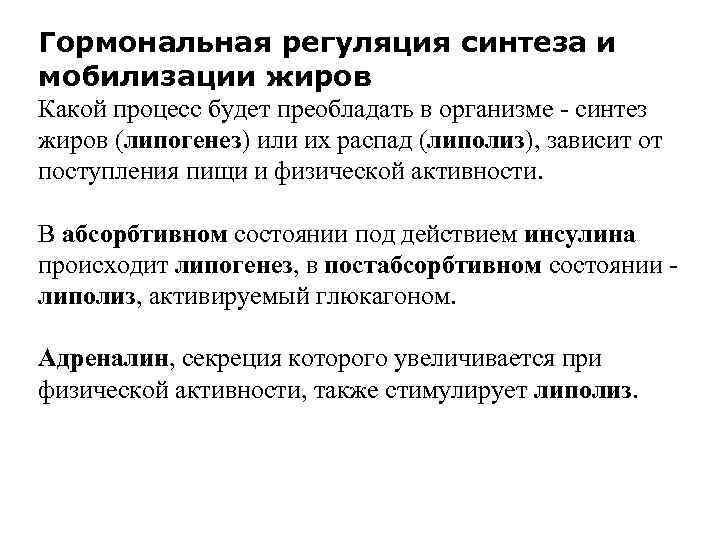 Гормональная регуляция синтеза и мобилизации жиров

Какой процесс будет преобладать в организме - синтез жиров (липогенез) или их распад (липолиз), зависит от поступления пищи и физической активности.

В абсорбтивном состоянии под действием инсулина происходит липогенез, в постабсорбтивном состоянии - липолиз, активируемый глюкагоном.

Адреналин, секреция которого увеличивается при физической активности, также стимулирует липолиз.